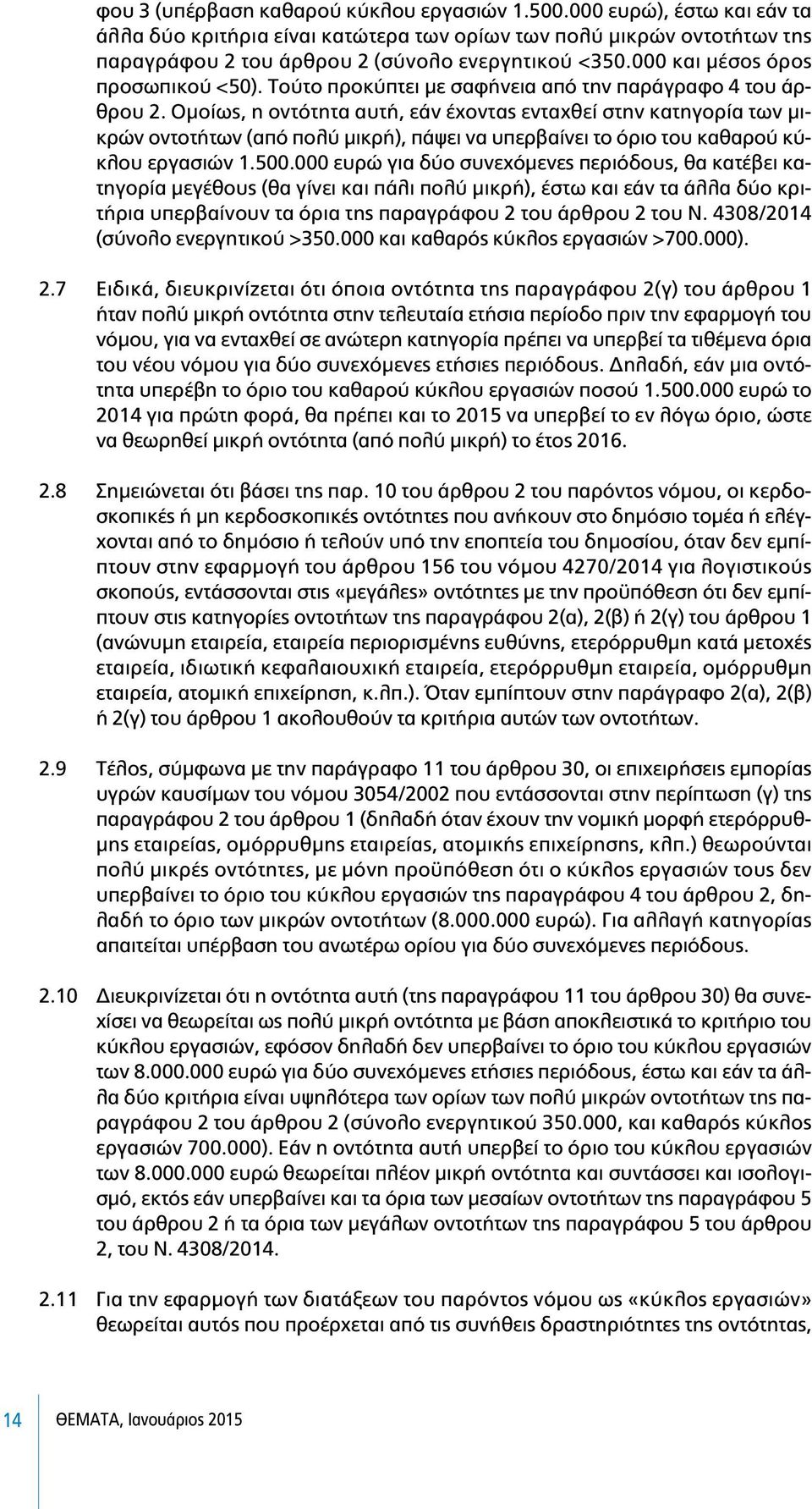 φου 3 (υπέρβαση καθαρού κύκλου εργασιών 1.500.000 ευρώ), έστω και εάν τα άλλα δύο κριτήρια είναι κατώτερα των ορίων των πολύ μικρών οντοτήτων της παραγράφου 2 του άρθρου 2 (σύνολο ενεργητικού <350.000 και μέσος όρος προσωπικού <50). Τούτο προκύπτει με σαφήνεια από την παράγραφο 4 του άρθρου 2. Ομοίως, η οντότητα αυτή, εάν έχοντας ενταχθεί στην κατηγορία των μικρών οντοτήτων (από πολύ μικρή), πάψει να υπερβαίνει το όριο του καθαρού κύκλου εργασιών 1.500.000 ευρώ για δύο συνεχόμενες περιόδους, θα κατέβει κατηγορία μεγέθους (θα γίνει και πάλι πολύ μικρή), έστω και εάν τα άλλα δύο κριτήρια υπερβαίνουν τα όρια της παραγράφου 2 του άρθρου 2 του Ν. 4308/2014 (σύνολο ενεργητικού >350.000 και καθαρός κύκλος εργασιών >700.000).

2.7 Ειδικά, διευκρινίζεται ότι όποια οντότητα της παραγράφου 2(γ) του άρθρου 1 ήταν πολύ μικρή οντότητα στην τελευταία ετήσια περίοδο πριν την εφαρμογή του νόμου, για να ενταχθεί σε ανώτερη κατηγορία πρέπει να υπερβεί τα τιθέμενα όρια του νέου νόμου για δύο συνεχόμενες ετήσιες περιόδους. Δηλαδή, εάν μια οντότητα υπερέβη το όριο του καθαρού κύκλου εργασιών ποσού 1.500.000 ευρώ το 2014 για πρώτη φορά, θα πρέπει και το 2015 να υπερβεί το εν λόγω όριο, ώστε να θεωρηθεί μικρή οντότητα (από πολύ μικρή) το έτος 2016.

2.8 Σημειώνεται ότι βάσει της παρ. 10 του άρθρου 2 του παρόντος νόμου, οι κερδοσκοπικές ή μη κερδοσκοπικές οντότητες που ανήκουν στο δημόσιο τομέα ή ελέγχονται από το δημόσιο ή τελούν υπό την εποπτεία του δημοσίου, όταν δεν εμπίπτουν στην εφαρμογή του άρθρου 156 του νόμου 4270/2014 για λογιστικούς σκοπούς, εντάσσονται στις «μεγάλες» οντότητες με την προϋπόθεση ότι δεν εμπίπτουν στις κατηγορίες οντοτήτων της παραγράφου 2(α), 2(β) ή 2(γ) του άρθρου 1 (ανώνυμη εταιρεία, εταιρεία περιορισμένης ευθύνης, ετερόρρυθμη κατά μετοχές εταιρεία, ιδιωτική κεφαλαιουχική εταιρεία, ετερόρρυθμη εταιρεία, ομόρρυθμη εταιρεία, ατομική επιχείρηση, κ.λπ.). Όταν εμπίπτουν στην παράγραφο 2(α), 2(β) ή 2(γ) του άρθρου 1 ακολουθούν τα κριτήρια αυτών των οντοτήτων.

2.9 Τέλος, σύμφωνα με την παράγραφο 11 του άρθρου 30, οι επιχειρήσεις εμπορίας υγρών καυσίμων του νόμου 3054/2002 που εντάσσονται στην περίπτωση (γ) της παραγράφου 2 του άρθρου 1 (δηλαδή όταν έχουν την νομική μορφή ετερόρρυθμης εταιρείας, ομόρρυθμης εταιρείας, ατομικής επιχείρησης, κλπ.) θεωρούνται πολύ μικρές οντότητες, με μόνη προϋπόθεση ότι ο κύκλος εργασιών τους δεν υπερβαίνει το όριο του κύκλου εργασιών της παραγράφου 4 του άρθρου 2, δηλαδή το όριο των μικρών οντοτήτων (8.000.000 ευρώ). Για αλλαγή κατηγορίας απαιτείται υπέρβαση του ανωτέρω ορίου για δύο συνεχόμενες περιόδους.

2.10 Διευκρινίζεται ότι η οντότητα αυτή (της παραγράφου 11 του άρθρου 30) θα συνεχίσει να θεωρείται ως πολύ μικρή οντότητα με βάση αποκλειστικά το κριτήριο του κύκλου εργασιών, εφόσον δηλαδή δεν υπερβαίνει το όριο του κύκλου εργασιών των 8.000.000 ευρώ για δύο συνεχόμενες ετήσιες περιόδους, έστω και εάν τα άλλα δύο κριτήρια είναι υψηλότερα των ορίων των πολύ μικρών οντοτήτων της παραγράφου 2 του άρθρου 2 (σύνολο ενεργητικού 350.000, και καθαρός κύκλος εργασιών 700.000). Εάν η οντότητα αυτή υπερβεί το όριο του κύκλου εργασιών των 8.000.000 ευρώ θεωρείται πλέον μικρή οντότητα και συντάσσει και ισολογισμό, εκτός εάν υπερβαίνει και τα όρια των μεσαίων οντοτήτων της παραγράφου 5 του άρθρου 2 ή τα όρια των μεγάλων οντοτήτων της παραγράφου 5 του άρθρου 2, του Ν. 4308/2014.

2.11 Για την εφαρμογή των διατάξεων του παρόντος νόμου ως «κύκλος εργασιών» θεωρείται αυτός που προέρχεται από τις συνήθεις δραστηριότητες της οντότητας,

14 ΘΕΜΑΤΑ, Ιανουάριος 2015